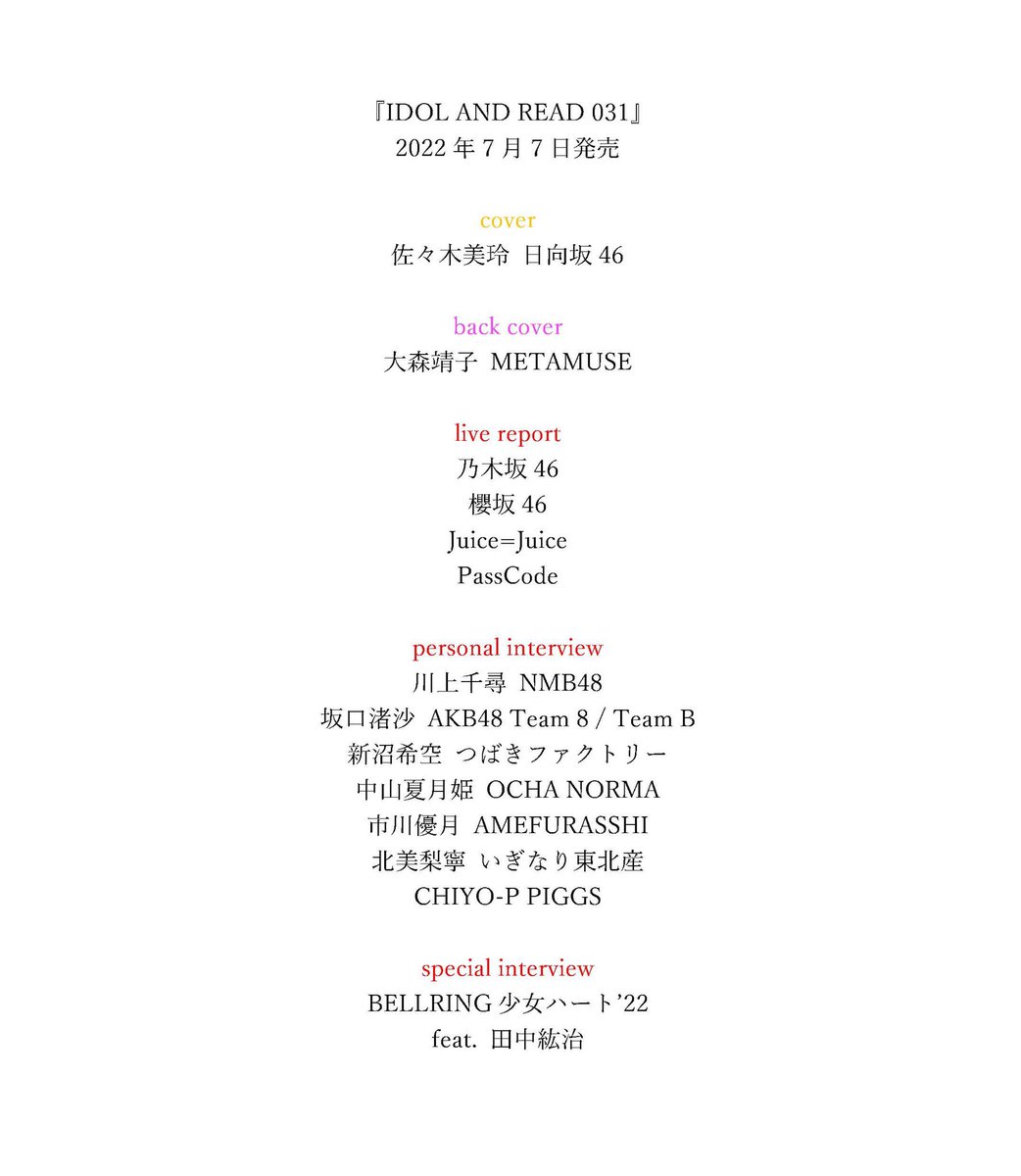 『IDOL AND READ 031』
2022 年 7 月 7 日発売

cover
佐々木美玲 日向坂 46

back cover
大森靖子 METAMUSE

live report
乃木坂 46
櫻坂 46
Juice=Juice
PassCode

personal interview
川上千尋 NMB48
坂口渚沙 AKB48 Team 8 / Team B
新沼希空 つばきファクトリー
中山夏月姫 OCHA NORMA
市川優月 AMEFURASSHI
北美梨寧 いぎなり東北産
CHIYO-P PIGGS

special interview
BELLRING 少女ハート'22
feat. 田中紘治